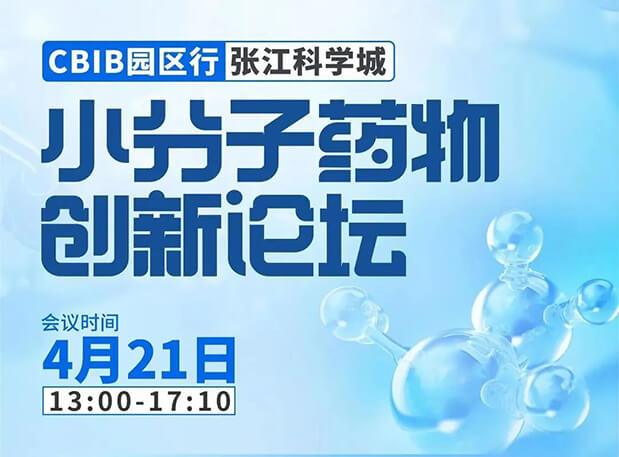 CBIB园区行 张江科学城

小分子药物创新论坛

会议时间
4月21日
13:00-17:10